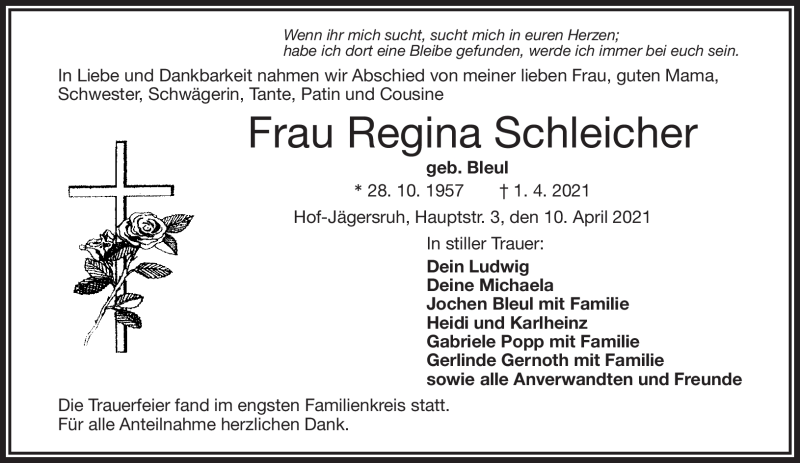 Wenn ihr mich sucht, sucht mich in euren Herzen;
habe ich dort eine Bleibe gefunden, werde ich immer bei euch sein.

In Liebe und Dankbarkeit nahmen wir Abschied von meiner lieben Frau, guten Mama, Schwester, Schwägerin, Tante, Patin und Cousine

Frau Regina Schleicher

geb. Bleul

* 28. 10. 1957 † 1. 4. 2021

Hof-Jägersruh, Hauptstr. 3, den 10. April 2021

In stiller Trauer:

Dein Ludwig
Deine Michaela
Jochen Bleul mit Familie
Heidi und Karlheinz
Gabriele Popp mit Familie
Gerlinde Gernoth mit Familie
sowie alle Anverwandten und Freunde

Die Trauerfeier fand im engsten Familienkreis statt.
Für alle Anteilnahme herzlichen Dank.